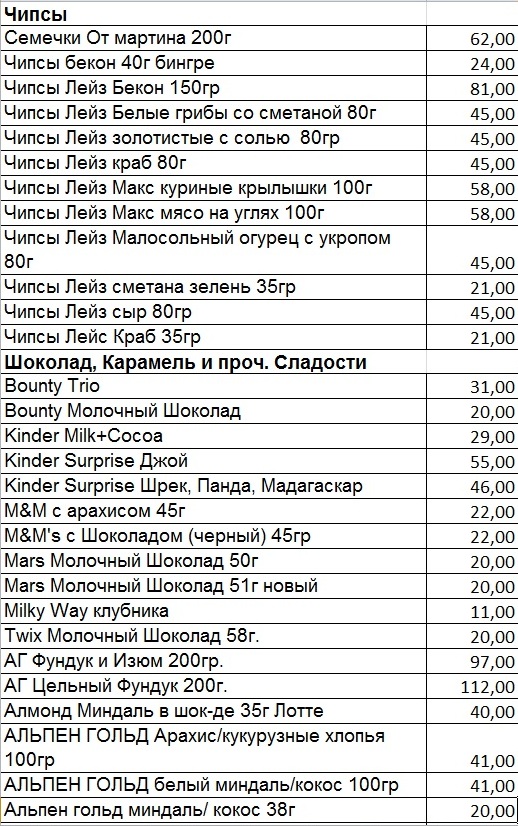 | Чипсы | |
|---|---|
| Семечки От мартина 200г | 62,00 |
| Чипсы бекон 40г бингре | 24,00 |
| Чипсы Лейз Бекон 150гр | 81,00 |
| Чипсы Лейз Белые грибы со сметаной 80г | 45,00 |
| Чипсы Лейз золотистые с солью 80гр | 45,00 |
| Чипсы Лейз краб 80г | 45,00 |
| Чипсы Лейз Макс куриные крылышки 100г | 58,00 |
| Чипсы Лейз Макс мясо на углях 100г | 58,00 |
| Чипсы Лейз Малосольный огурец с укропом 80г | 45,00 |
| Чипсы Лейз сметана зелень 35гр | 21,00 |
| Чипсы Лейз сыр 80гр | 45,00 |
| Чипсы Лейс Краб 35гр | 21,00 |
| Шоколад, Карамель и проч. Сладости | |
| Bounty Trio | 31,00 |
| Bounty Молочный Шоколад | 20,00 |
| Kinder Milk+Cocoa | 29,00 |
| Kinder Surprise Джой | 55,00 |
| Kinder Surprise Шрек, Панда, Мадагаскар | 46,00 |
| M&M с арахисом 45г | 22,00 |
| M&M's с Шоколадом (черный) 45гр | 22,00 |
| Mars Молочный Шоколад 50г | 20,00 |
| Mars Молочный Шоколад 51г новый | 20,00 |
| Milky Way клубника | 11,00 |
| Twix Молочный Шоколад 58г. | 20,00 |
| АГ Фундук и Изюм 200гр. | 97,00 |
| АГ Цельный Фундук 200г. | 112,00 |
| Алмонд Миндаль в шок-де 35г Лотте | 40,00 |
| АЛЬПЕН ГОЛЬД Арахис/кукурузные хлопья 100гр | 41,00 |
| АЛЬПЕН ГОЛЬД белый миндаль/кокос 100гр | 41,00 |
| Альпен гольд миндаль/ кокос 38г | 20,00 |